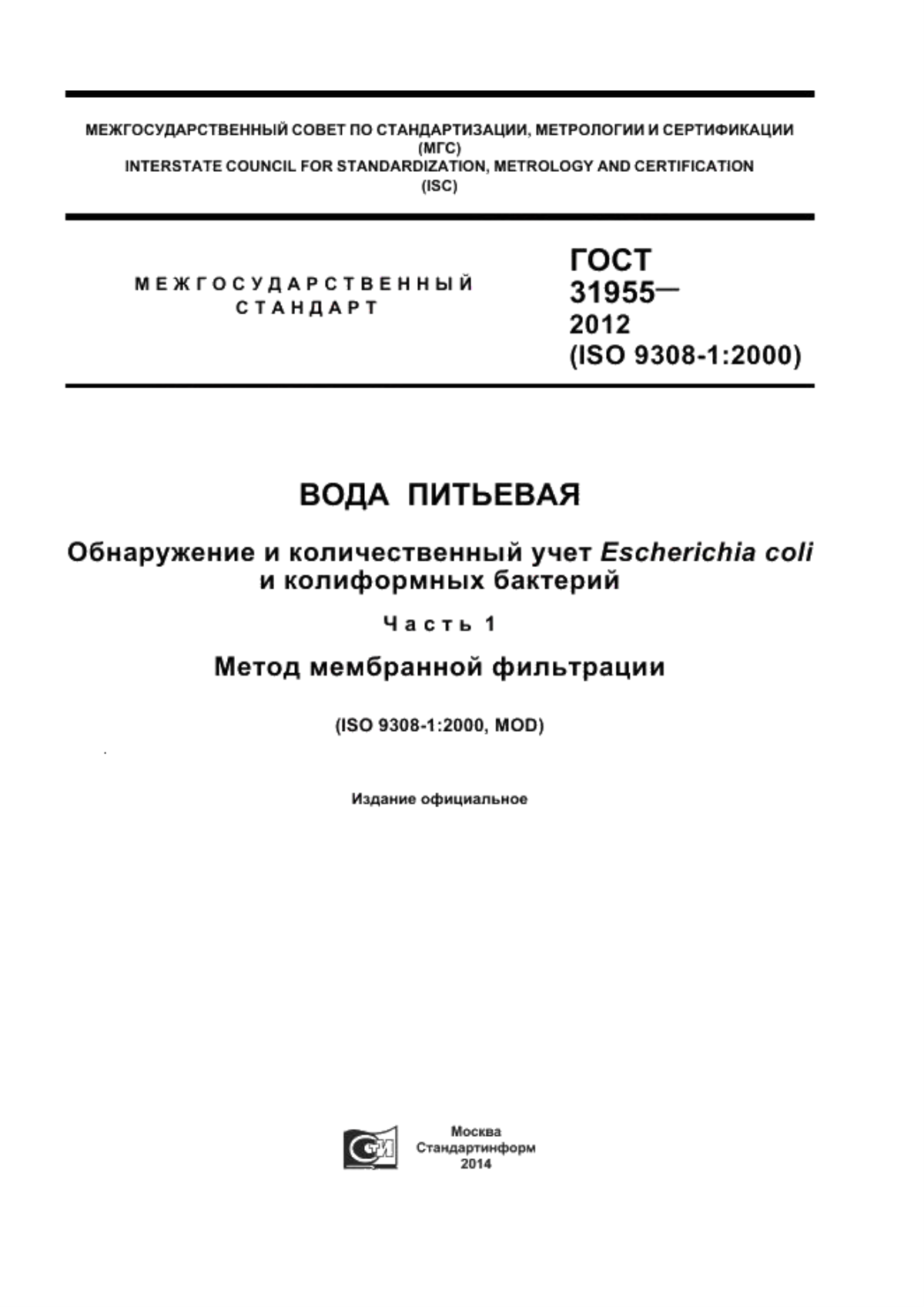 МЕЖГОСУДАРСТВЕННЫЙ СОВЕТ ПО СТАНДАРТИЗАЦИИ, МЕТРОЛОГИИ И СЕРТИФИКАЦИИ
(МГС)
INTERSTATE COUNCIL FOR STANDARDIZATION, METROLOGY AND CERTIFICATION
(ISC)

МЕЖГОСУДАРСТВЕННЫЙ СТАНДАРТ

ГОСТ 31955— 2012 (ISO 9308-1:2000)

ВОДА ПИТЬЕВАЯ

Обнаружение и количественный учет Escherichia coli и колиформных бактерий

Часть 1

Метод мембранной фильтрации

(ISO 9308-1:2000, MOD)

Издание официальное

СТИ

Москва
Стандартинформ
2014